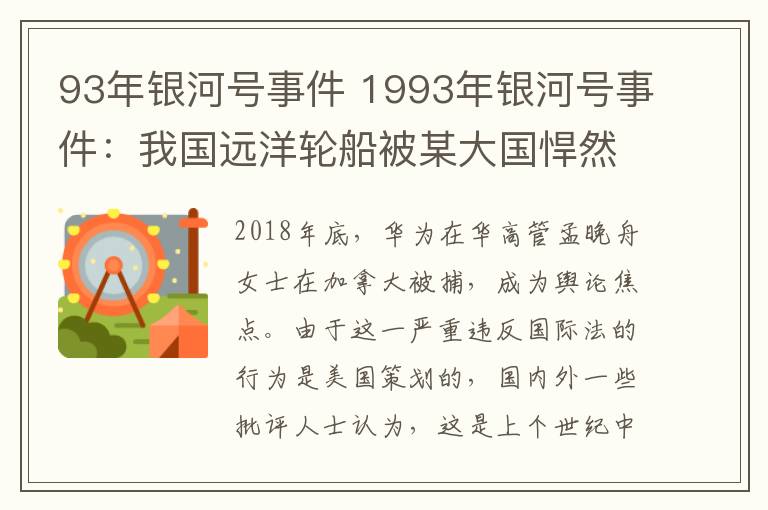 93年银河号事件 1993年银河号事件：我国远洋轮船被某大国悍然

2018年底，华为在华高管孟晚舟女士在加拿大被捕，成为舆论焦点。由于这一严重违反国际法的行为是美国策划的，国内外一些批评人士认为，这是上个世纪中